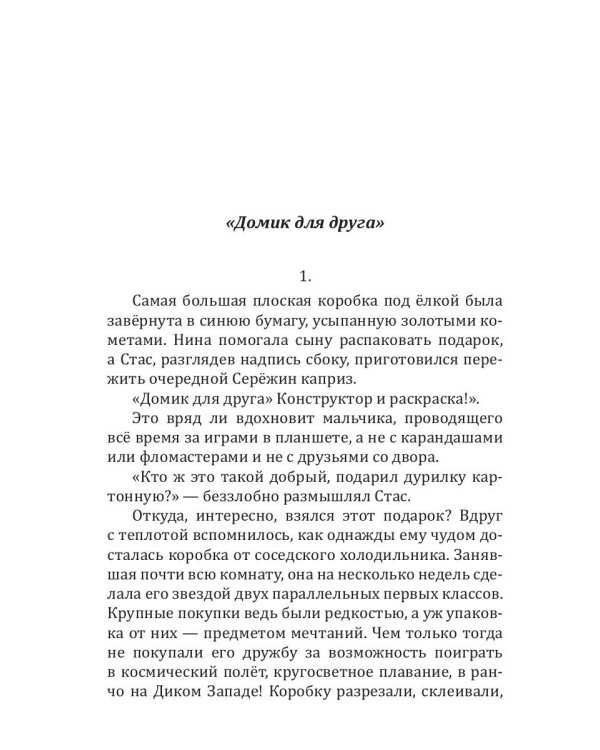 «Домик для друга»

1.

Самая большая плоская коробка под ёлкой была завёрнута в синюю бумагу, усыпанную золотыми кометами. Нина помогала сыну распаковать подарок, а Стас, разглядев надпись сбоку, приготовился пережить очередной Серёжин каприз.

«Домик для друга» Конструктор и раскраска!».

Это вряд ли вдохновит мальчика, проводящего всё время за играми в планшете, а не с карандашами или фломастерами и не с друзьями со двора.

«Кто ж это такой добрый, подарил дурилку картонную?» — беззлобно размышлял Стас.

Откуда, интересно, взялся этот подарок? Вдруг с теплотой вспомнилось, как однажды ему чудом досталась коробка от соседского холодильника. Занявшая почти всю комнату, она на несколько недель сделала его звездой двух параллельных первых классов. Крупные покупки ведь были редкостью, а уж упаковка от них — предметом мечтаний. Чем только тогда не покупали его дружбу за возможность поиграть в космический полёт, кругосветное плавание, в ранчо на Диком Западе! Коробку разрезали, склеивали,